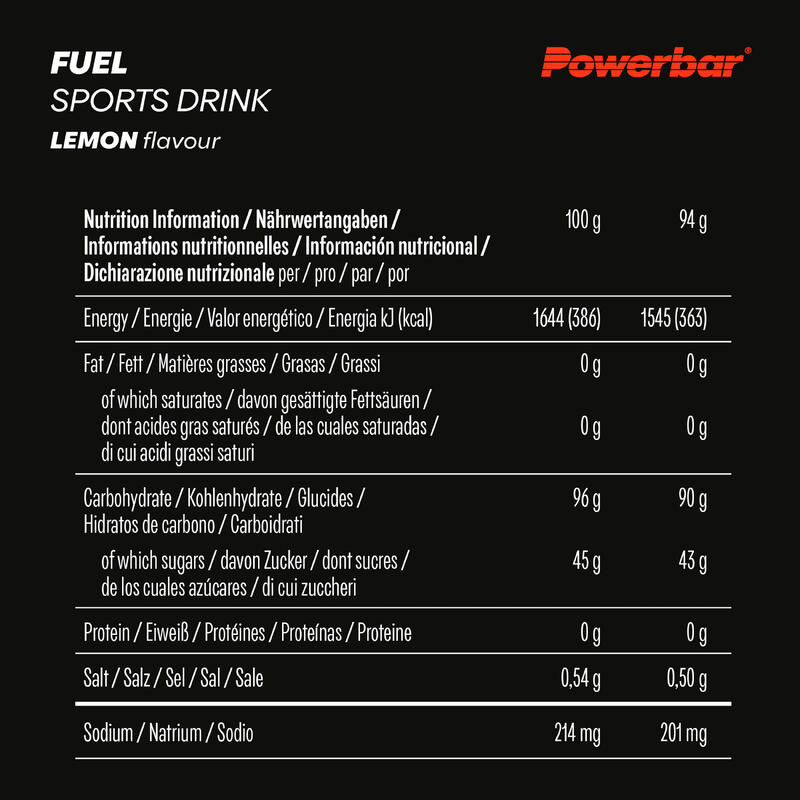 FUEL
SPORTS DRINK
LEMON flavour

Powerbar®

| Nutrition Information / Nährwertangaben / Informations nutritionnelles / Información nutricional / Dichiarazione nutrizionale per / pro / par / por | 100 g | 94 g |
|---|---|---|
| Energy / Energie / Valor energético / Energia kJ (kcal) | 1644 (386) | 1545 (363) |
| Fat / Fett / Matières grasses / Grasas / Grassi | 0 g | 0 g |
| of which saturates / davon gesättigte Fettsäuren / dont acides gras saturés / de las cuales saturadas / di cui acidi grassi saturi | 0 g | 0 g |
| Carbohydrate / Kohlenhydrate / Glucides / Hidratos de carbono / Carboidrati | 96 g | 90 g |
| of which sugars / davon Zucker / dont sucres / de los cuales azúcares / di cui zuccheri | 45 g | 43 g |
| Protein / Eiweiß / Protéines / Proteínas / Proteine | 0 g | 0 g |
| Salt / Salz / Sel / Sal / Sale | 0,54 g | 0,50 g |
| Sodium / Natrium / Sodio | 214 mg | 201 mg |